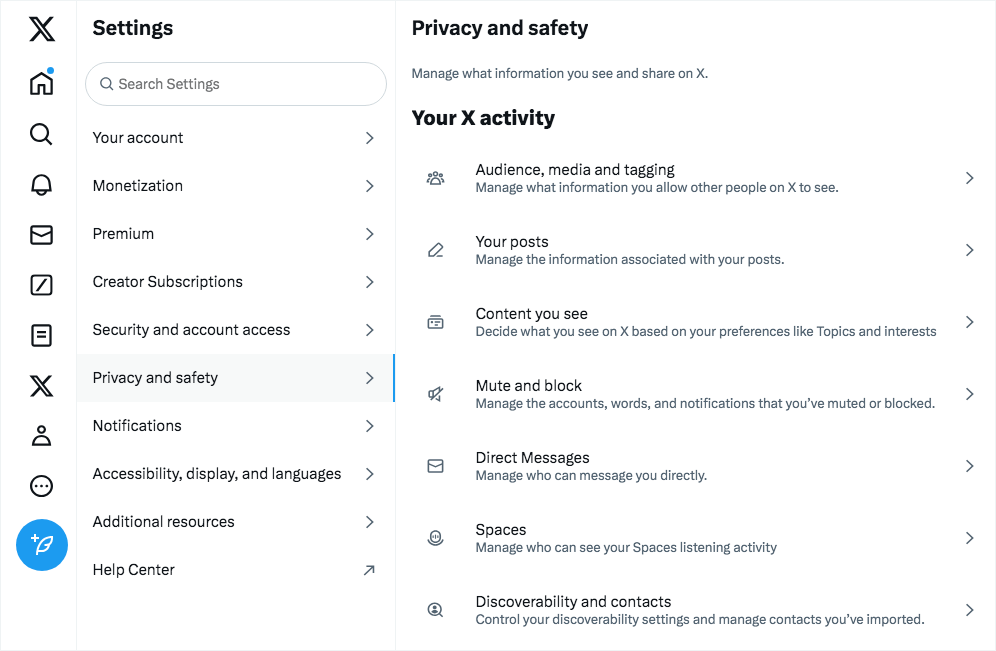 Settings

Search Settings

Your account

Monetization

Premium

Creator Subscriptions

Security and account access

Privacy and safety

Notifications

Accessibility, display, and languages

Additional resources

Help Center

Privacy and safety

Manage what information you see and share on X.

Your X activity

Audience, media and tagging
Manage what information you allow other people on X to see.

Your posts
Manage the information associated with your posts.

Content you see
Decide what you see on X based on your preferences like Topics and interests

Mute and block
Manage the accounts, words, and notifications that you've muted or blocked.

Direct Messages
Manage who can message you directly.

Spaces
Manage who can see your Spaces listening activity

Discoverability and contacts
Control your discoverability settings and manage contacts you've imported.